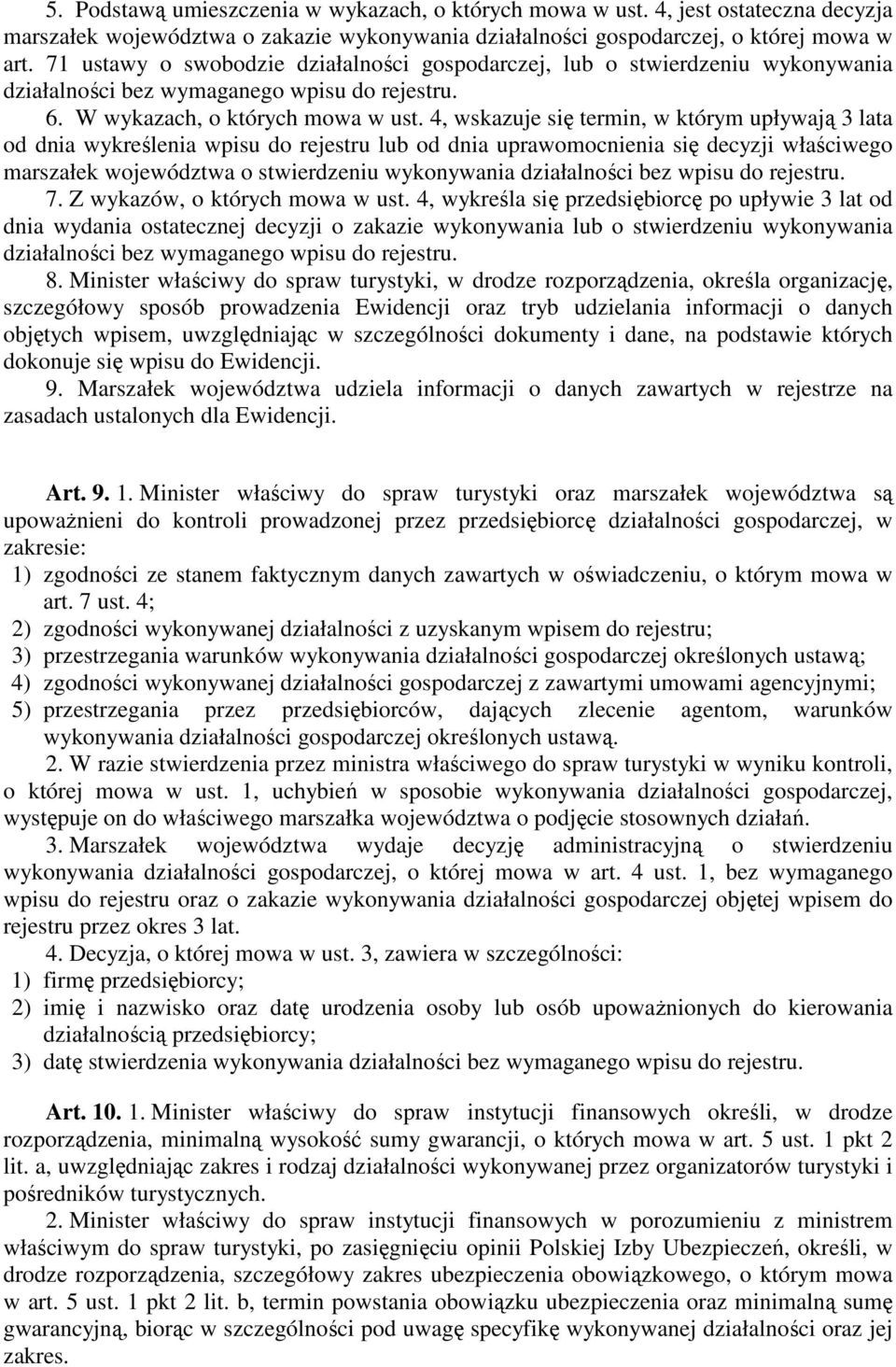 5. Podstawą umieszczenia w wykazach, o których mowa w ust. 4, jest ostateczna decyzja marszałek województwa o zakazie wykonywania działalności gospodarczej, o której mowa w art. 71 ustawy o swobodzie działalności gospodarczej, lub o stwierdzeniu wykonywania działalności bez wymaganego wpisu do rejestru.

6. W wykazach, o których mowa w ust. 4, wskazuje się termin, w którym upływają 3 lata od dnia wykreślenia wpisu do rejestru lub od dnia uprawomocnienia się decyzji właściwego marszałek województwa o stwierdzeniu wykonywania działalności bez wpisu do rejestru.

7. Z wykazów, o których mowa w ust. 4, wykreśla się przedsiębiorcę po upływie 3 lat od dnia wydania ostatecznej decyzji o zakazie wykonywania lub o stwierdzeniu wykonywania działalności bez wymaganego wpisu do rejestru.

8. Minister właściwy do spraw turystyki, w drodze rozporządzenia, określa organizację, szczegółowy sposób prowadzenia Ewidencji oraz tryb udzielania informacji o danych objętych wpisem, uwzględniając w szczególności dokumenty i dane, na podstawie których dokonuje się wpisu do Ewidencji.

9. Marszałek województwa udziela informacji o danych zawartych w rejestrze na zasadach ustalonych dla Ewidencji.

Art. 9. 1. Minister właściwy do spraw turystyki oraz marszałek województwa są upoważnieni do kontroli prowadzonej przez przedsiębiorcę działalności gospodarczej, w zakresie:
1) zgodności ze stanem faktycznym danych zawartych w oświadczeniu, o którym mowa w art. 7 ust. 4;
2) zgodności wykonywanej działalności z uzyskanym wpisem do rejestru;
3) przestrzegania warunków wykonywania działalności gospodarczej określonych ustawą;
4) zgodności wykonywanej działalności gospodarczej z zawartymi umowami agencyjnymi;
5) przestrzegania przez przedsiębiorców, dających zlecenie agentom, warunków wykonywania działalności gospodarczej określonych ustawą.

2. W razie stwierdzenia przez ministra właściwego do spraw turystyki w wyniku kontroli, o której mowa w ust. 1, uchybień w sposobie wykonywania działalności gospodarczej, występuje on do właściwego marszałka województwa o podjęcie stosownych działań.

3. Marszałek województwa wydaje decyzję administracyjną o stwierdzeniu wykonywania działalności gospodarczej, o której mowa w art. 4 ust. 1, bez wymaganego wpisu do rejestru oraz o zakazie wykonywania działalności gospodarczej objętej wpisem do rejestru przez okres 3 lat.

4. Decyzja, o której mowa w ust. 3, zawiera w szczególności:
1) firmę przedsiębiorcy;
2) imię i nazwisko oraz datę urodzenia osoby lub osób upoważnionych do kierowania działalnością przedsiębiorcy;
3) datę stwierdzenia wykonywania działalności bez wymaganego wpisu do rejestru.

Art. 10. 1. Minister właściwy do spraw instytucji finansowych określi, w drodze rozporządzenia, minimalną wysokość sumy gwarancji, o których mowa w art. 5 ust. 1 pkt 2 lit. a, uwzględniając zakres i rodzaj działalności wykonywanej przez organizatorów turystyki i pośredników turystycznych.

2. Minister właściwy do spraw instytucji finansowych w porozumieniu z ministrem właściwym do spraw turystyki, po zasięgnięciu opinii Polskiej Izby Ubezpieczeń, określi, w drodze rozporządzenia, szczegółowy zakres ubezpieczenia obowiązkowego, o którym mowa w art. 5 ust. 1 pkt 2 lit. b, termin powstania obowiązku ubezpieczenia oraz minimalną sumę gwarancyjną, biorąc w szczególności pod uwagę specyfikę wykonywanej działalności oraz jej zakres.